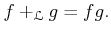 $f +_{\mathfrak{L}} g = fg.$